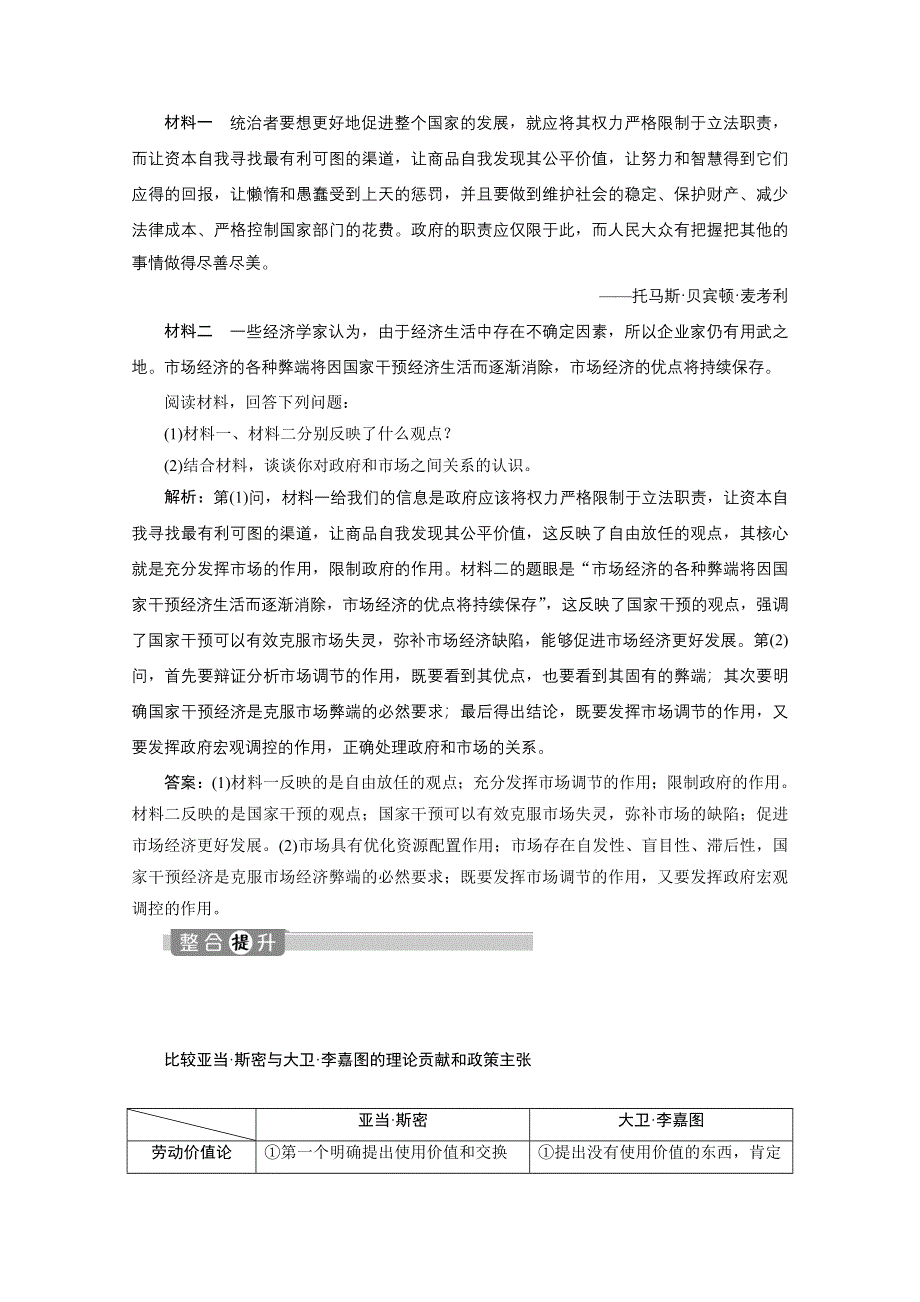 材料一　统治者要想更好地促进整个国家的发展，就应将其权力严格限制于立法职责，而让资本自我寻找最有利可图的渠道，让商品自我发现其公平价值，让努力和智慧得到它们应得的回报，让懒惰和愚蠢受到上天的惩罚，并且要做到维护社会的稳定、保护财产、减少法律成本、严格控制国家部门的花费。政府的职责应仅限于此，而人民大众有把握把其他的事情做得尽善尽美。

——托马斯·贝宾顿·麦考利

材料二　一些经济学家认为，由于经济生活中存在不确定因素，所以企业家仍有用武之地。市场经济的各种弊端将因国家干预经济生活而逐渐消除，市场经济的优点将持续保存。

阅读材料，回答下列问题：

(1)材料一、材料二分别反映了什么观点？

(2)结合材料，谈谈你对政府和市场之间关系的认识。

解析：第(1)问，材料一给我们的信息是政府应该将权力严格限制于立法职责，让资本自我寻找最有利可图的渠道，让商品自我发现其公平价值，这反映了自由放任的观点，其核心就是充分发挥市场的作用，限制政府的作用。材料二的题眼是“市场经济的各种弊端将因国家干预经济生活而逐渐消除，市场经济的优点将持续保存”，这反映了国家干预的观点，强调了国家干预可以有效克服市场失灵，弥补市场经济缺陷，能够促进市场经济更好发展。第(2)问，首先要辩证分析市场调节的作用，既要看到其优点，也要看到其固有的弊端；其次要明确国家干预经济是克服市场弊端的必然要求；最后得出结论，既要发挥市场调节的作用，又要发挥政府宏观调控的作用，正确处理政府和市场的关系。

答案：(1)材料一反映的是自由放任的观点；充分发挥市场调节的作用；限制政府的作用。材料二反映的是国家干预的观点；国家干预可以有效克服市场失灵，弥补市场的缺陷；促进市场经济更好发展。(2)市场具有优化资源配置作用；市场存在自发性、盲目性、滞后性，国家干预经济是克服市场经济弊端的必然要求；既要发挥市场调节的作用，又要发挥政府宏观调控的作用。

整合提升

比较亚当·斯密与大卫·李嘉图的理论贡献和政策主张

| | 亚当·斯密 | 大卫·李嘉图 |
|---|---|---|
| 劳动价值论 | ①第一个明确提出使用价值和交换 | ①提出没有使用价值的东西，肯定 |